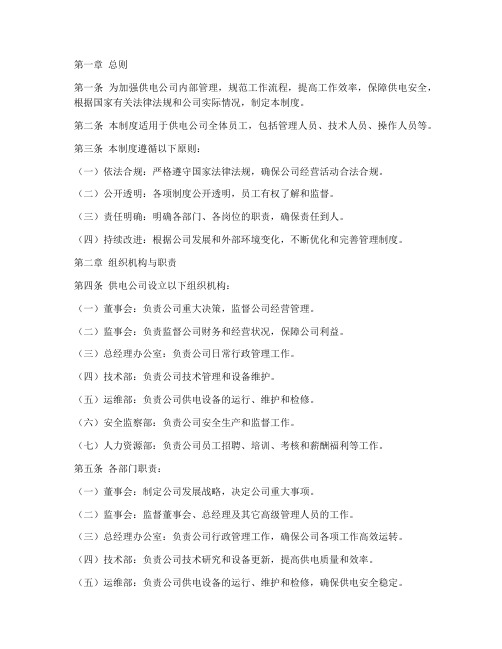 第一章 总则

第一条 为加强供电公司内部管理，规范工作流程，提高工作效率，保障供电安全，根据国家有关法律法规和公司实际情况，制定本制度。

第二条 本制度适用于供电公司全体员工，包括管理人员、技术人员、操作人员等。

第三条 本制度遵循以下原则：

（一）依法合规：严格遵守国家法律法规，确保公司经营活动合法合规。

（二）公开透明：各项制度公开透明，员工有权了解和监督。

（三）责任明确：明确各部门、各岗位的职责，确保责任到人。

（四）持续改进：根据公司发展和外部环境变化，不断优化和完善管理制度。

第二章 组织机构与职责

第四条 供电公司设立以下组织机构：

（一）董事会：负责公司重大决策，监督公司经营管理。

（二）监事会：负责监督公司财务和经营状况，保障公司利益。

（三）总经理办公室：负责公司日常行政管理工作。

（四）技术部：负责公司技术管理和设备维护。

（五）运维部：负责公司供电设备的运行、维护和检修。

（六）安全监察部：负责公司安全生产和监督工作。

（七）人力资源部：负责公司员工招聘、培训、考核和薪酬福利等工作。

第五条 各部门职责：

（一）董事会：制定公司发展战略，决定公司重大事项。

（二）监事会：监督董事会、总经理及其它高级管理人员的工作。

（三）总经理办公室：负责公司行政管理工作，确保公司各项工作高效运转。

（四）技术部：负责公司技术研究和设备更新，提高供电质量和效率。

（五）运维部：负责公司供电设备的运行、维护和检修，确保供电安全稳定。